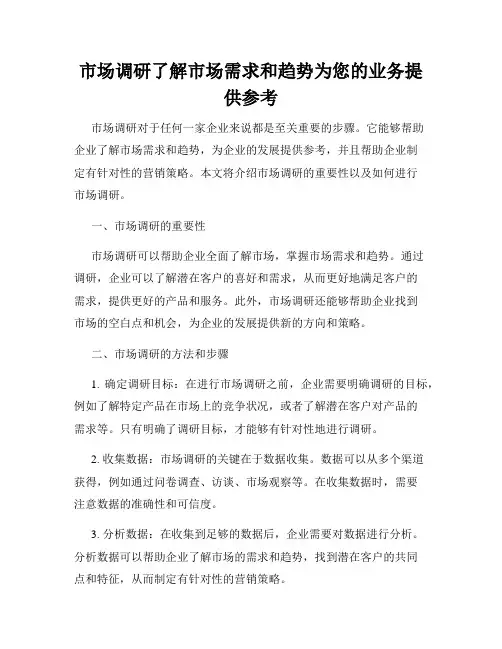 市场调研了解市场需求和趋势为您的业务提供参考

市场调研对于任何一家企业来说都是至关重要的步骤。它能够帮助企业了解市场需求和趋势，为企业的发展提供参考，并且帮助企业制定有针对性的营销策略。本文将介绍市场调研的重要性以及如何进行市场调研。

一、市场调研的重要性

市场调研可以帮助企业全面了解市场，掌握市场需求和趋势。通过调研，企业可以了解潜在客户的喜好和需求，从而更好地满足客户的需求，提供更好的产品和服务。此外，市场调研还能够帮助企业找到市场的空白点和机会，为企业的发展提供新的方向和策略。

二、市场调研的方法和步骤

1. 确定调研目标：在进行市场调研之前，企业需要明确调研的目标，例如了解特定产品在市场上的竞争状况，或者了解潜在客户对产品的需求等。只有明确了调研目标，才能够有针对性地进行调研。

2. 收集数据：市场调研的关键在于数据收集。数据可以从多个渠道获得，例如通过问卷调查、访谈、市场观察等。在收集数据时，需要注意数据的准确性和可信度。

3. 分析数据：在收集到足够的数据后，企业需要对数据进行分析。分析数据可以帮助企业了解市场的需求和趋势，找到潜在客户的共同点和特征，从而制定有针对性的营销策略。